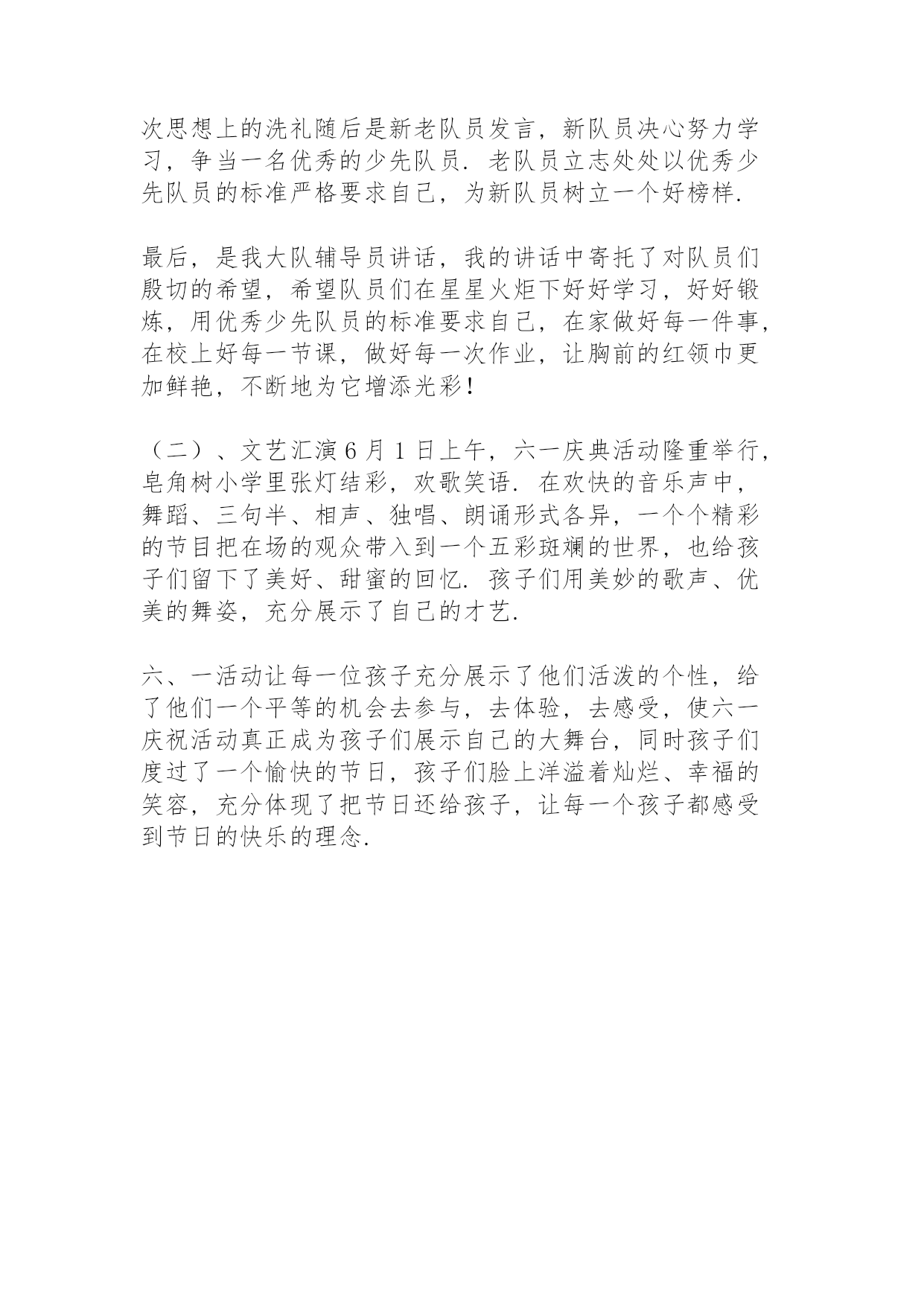 次思想上的洗礼随后是新老队员发言，新队员决心努力学习，争当一名优秀的少先队员．老队员立志处处以优秀少先队员的标准严格要求自己，为新队员树立一个好榜样．

最后，是我大队辅导员讲话，我的讲话中寄托了对队员们殷切的希望，希望队员们在星星火炬下好好学习，好好锻炼，用优秀少先队员的标准要求自己，在家做好每一件事，在校上好每一节课，做好每一次作业，让胸前的红领巾更加鲜艳，不断地为它增添光彩！

（二）、文艺汇演 6 月 1 日上午，六一庆典活动隆重举行，皂角树小学里张灯结彩，欢歌笑语．在欢快的音乐声中，舞蹈、三句半、相声、独唱、朗诵形式各异，一个个精彩的节目把在场的观众带入到一个五彩斑斓的世界，也给孩子们留下了美好、甜蜜的回忆．孩子们用美妙的歌声、优美的舞姿，充分展示了自己的才艺．

六、一活动让每一位孩子充分展示了他们活泼的个性，给了他们一个平等的机会去参与，去体验，去感受，使六一庆祝活动真正成为孩子们展示自己的大舞台，同时孩子们度过了一个愉快的节日，孩子们脸上洋溢着灿烂、幸福的笑容，充分体现了把节日还给孩子，让每一个孩子都感受到节日的快乐的理念．